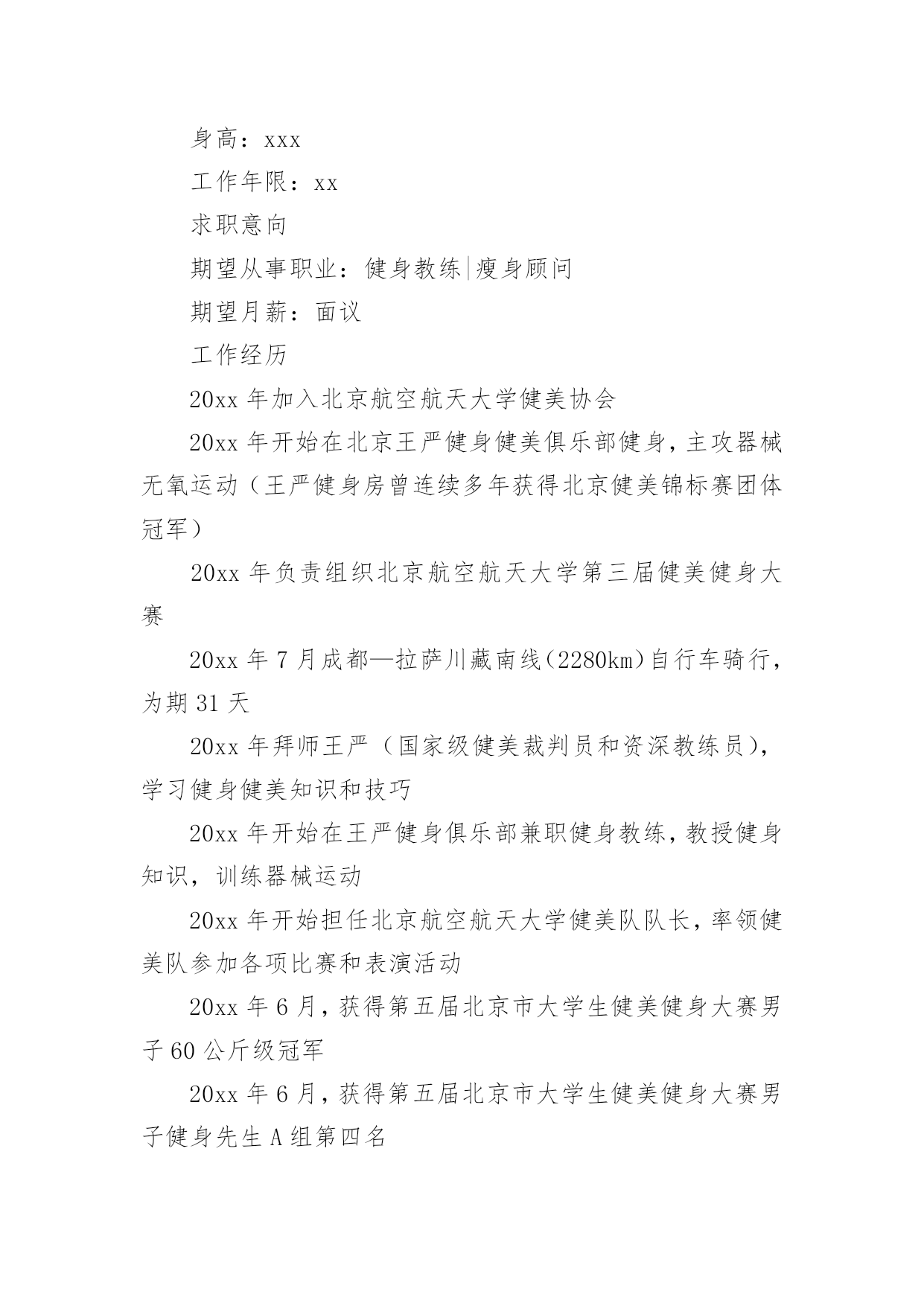 身高：xxx

工作年限：xx

求职意向

期望从事职业：健身教练|瘦身顾问

期望月薪：面议

工作经历

20xx 年加入北京航空航天大学健美协会

20xx 年开始在北京王严健身健美俱乐部健身，主攻器械无氧运动（王严健身房曾连续多年获得北京健美锦标赛团体冠军）

20xx 年负责组织北京航空航天大学第三届健美健身大赛

20xx 年 7 月成都—拉萨川藏南线(2280km)自行车骑行，为期 31 天

20xx 年拜师王严（国家级健美裁判员和资深教练员），学习健身健美知识和技巧

20xx 年开始在王严健身俱乐部兼职健身教练，教授健身知识，训练器械运动

20xx 年开始担任北京航空航天大学健美队队长，率领健美队参加各项比赛和表演活动

20xx 年 6 月，获得第五届北京市大学生健美健身大赛男子 60 公斤级冠军

20xx 年 6 月，获得第五届北京市大学生健美健身大赛男子健身先生 A 组第四名